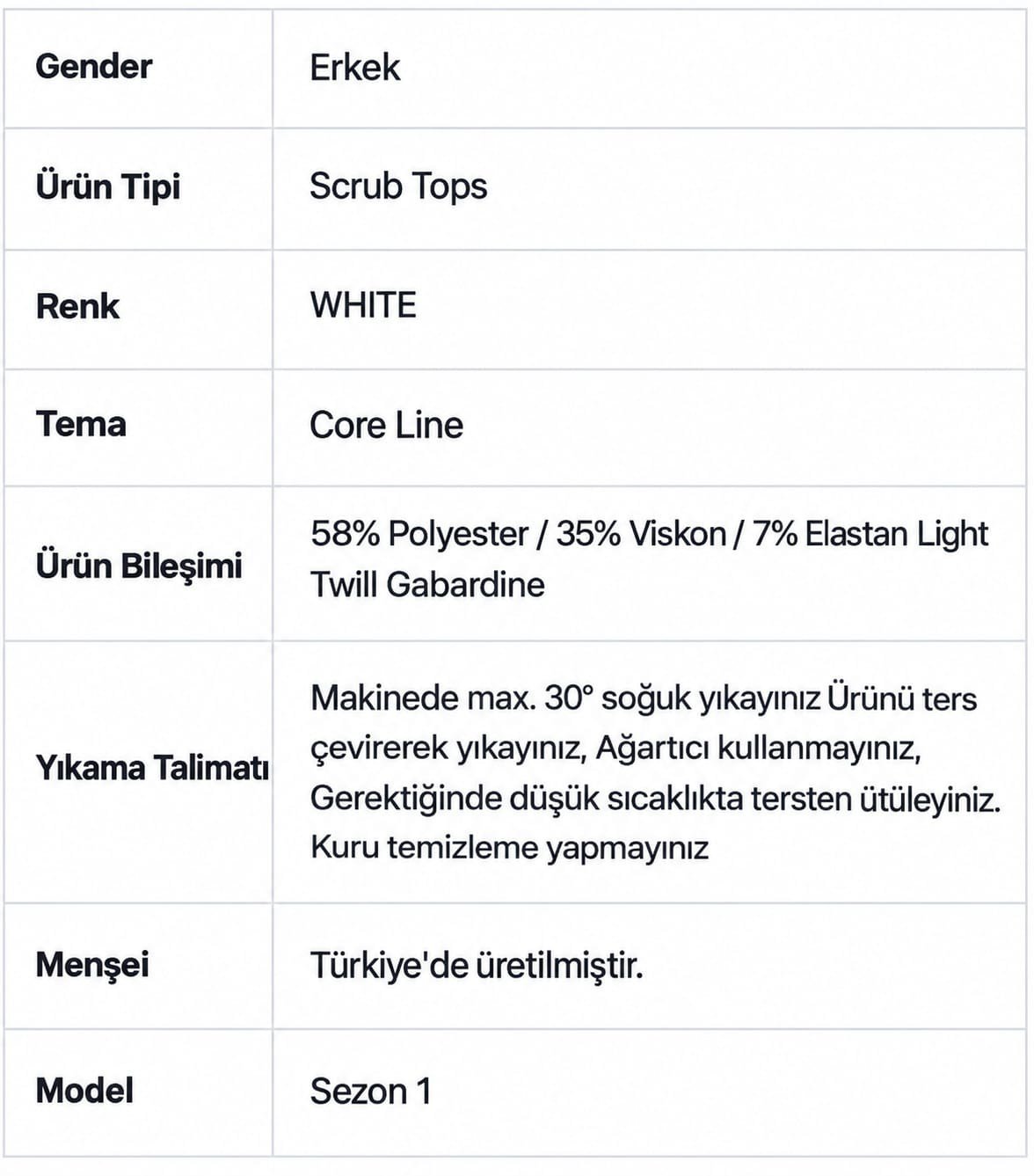 | Gender | Erkek |
|---|---|
| Ürün Tipi | Scrub Tops |
| Renk | WHITE |
| Tema | Core Line |
| Ürün Bileşimi | 58% Polyester / 35% Viskon / 7% Elastan Light Twill Gabardine |
| Yıkama Talimatı | Makinede max. 30° soğuk yıkayınız Ürünü ters çevirerek yıkayınız, Ağartıcı kullanmayınız, Gerektiğinde düşük sıcaklıkta tersten ütüleyiniz. Kuru temizleme yapmayınız |
| Menşei | Türkiye'de üretilmiştir. |
| Model | Sezon 1 |